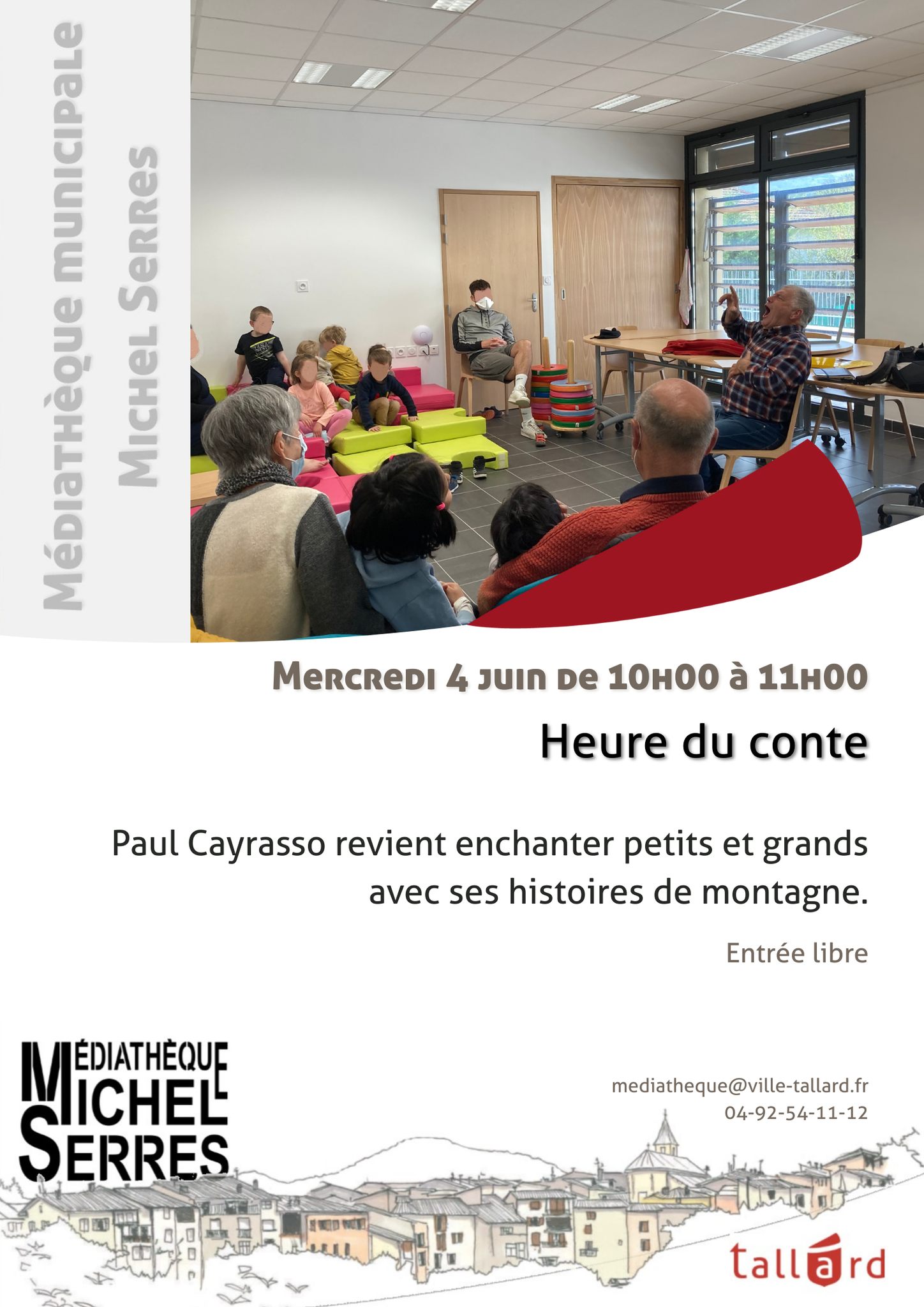 Médiathèque municipale
Michel Serres

Mercredi 4 juin de 10h00 à 11h00

Heure du conte

Paul Cayrasso revient enchanter petits et grands avec ses histoires de montagne.

Entrée libre

MÉDIATHÈQUE MICHEL SERRES

mediatheque@ville-tallard.fr
04-92-54-11-12

tallard